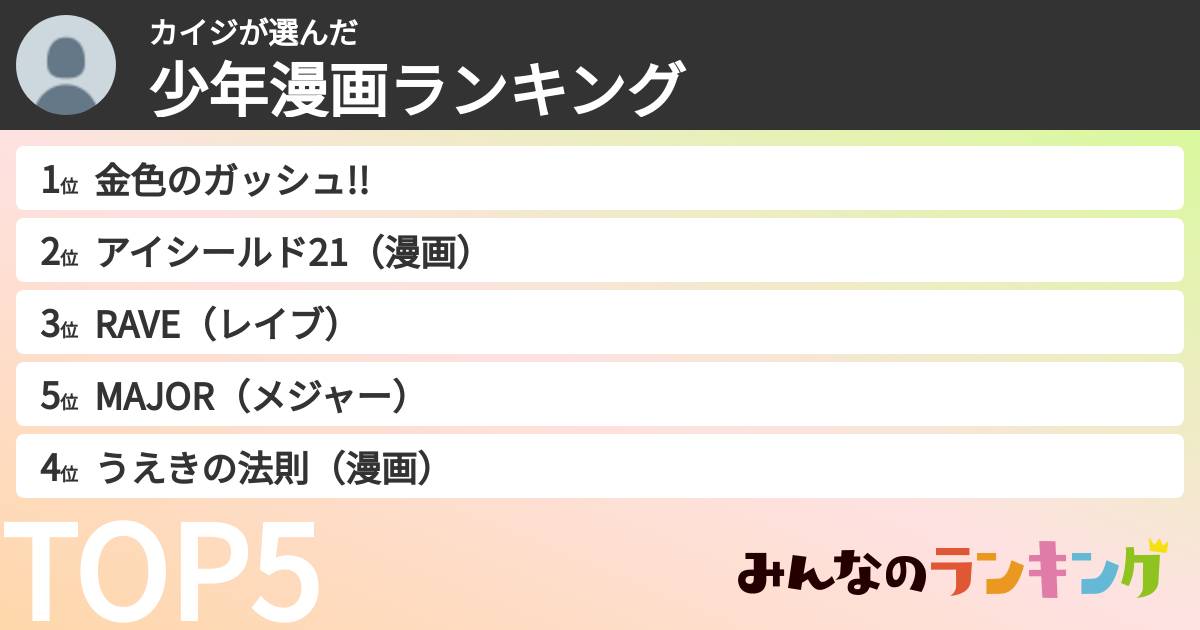 カイジが選んだ
少年漫画ランキング

1位 金色のガッシュ!!
2位 アイシールド21（漫画）
3位 RAVE（レイブ）
5位 MAJOR（メジャー）
4位 うえきの法則（漫画）

TOP5

みんなのランキング